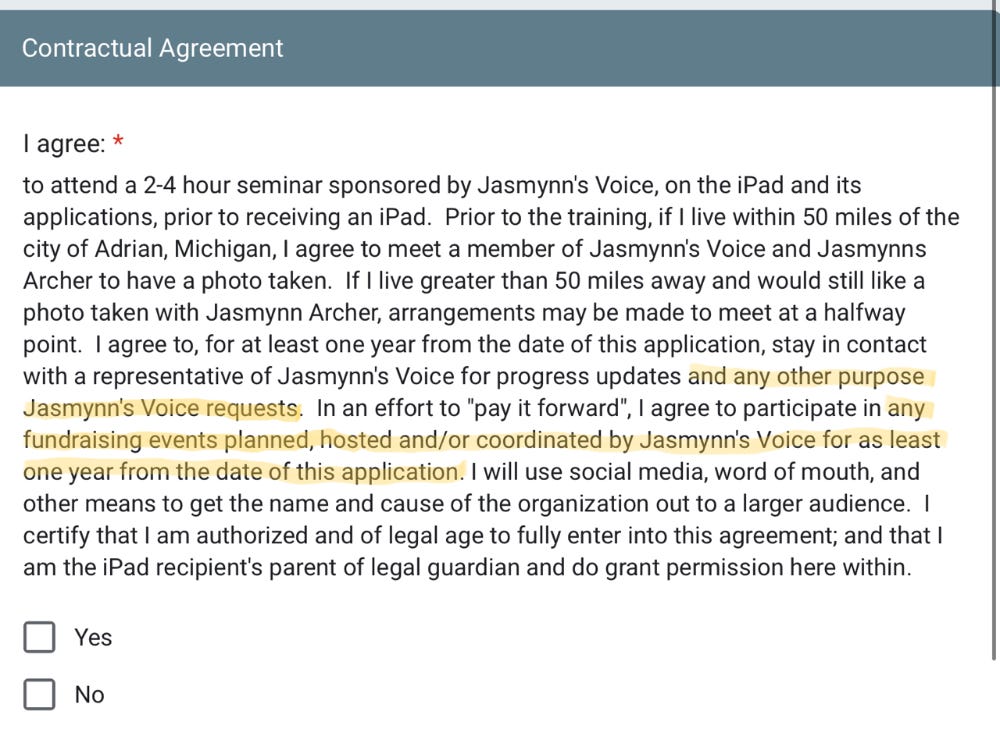 Contractual Agreement

I agree: *

to attend a 2-4 hour seminar sponsored by Jasmynn's Voice, on the iPad and its applications, prior to receiving an iPad. Prior to the training, if I live within 50 miles of the city of Adrian, Michigan, I agree to meet a member of Jasmynn's Voice and Jasmynns Archer to have a photo taken. If I live greater than 50 miles away and would still like a photo taken with Jasmynn Archer, arrangements may be made to meet at a halfway point. I agree to, for at least one year from the date of this application, stay in contact with a representative of Jasmynn's Voice for progress updates and any other purpose Jasmynn's Voice requests. In an effort to "pay it forward", I agree to participate in any fundraising events planned, hosted and/or coordinated by Jasmynn's Voice for as least one year from the date of this application. I will use social media, word of mouth, and other means to get the name and cause of the organization out to a larger audience. I certify that I am authorized and of legal age to fully enter into this agreement; and that I am the iPad recipient's parent of legal guardian and do grant permission here within.

Yes

No